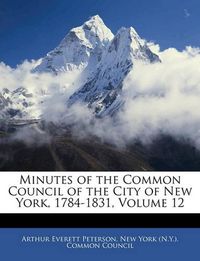 Minutes of the Common Council of the City of New York, 1784-1831, Volume 12

Arthur Everett Peterson, New York (N.Y.). Common Council